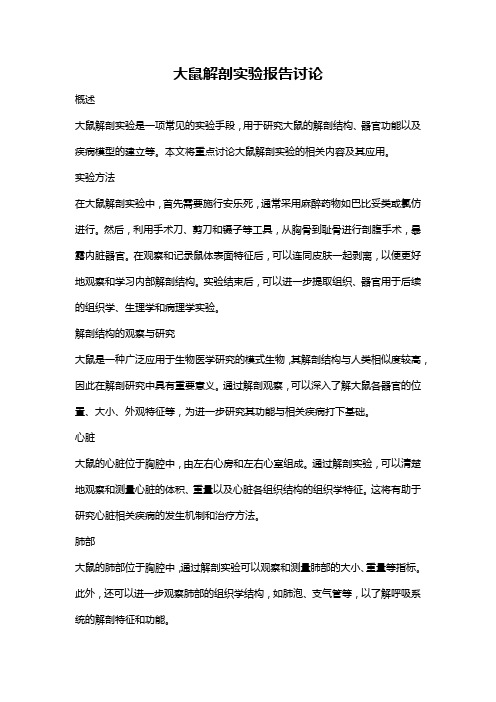 大鼠解剖实验报告讨论

概述

大鼠解剖实验是一项常见的实验手段，用于研究大鼠的解剖结构、器官功能以及疾病模型的建立等。本文将重点讨论大鼠解剖实验的相关内容及其应用。

实验方法

在大鼠解剖实验中，首先需要施行安乐死，通常采用麻醉药物如巴比妥类或氯仿进行。然后，利用手术刀、剪刀和镊子等工具，从胸骨到耻骨进行剖腹手术，暴露内脏器官。在观察和记录鼠体表面特征后，可以连同皮肤一起剥离，以便更好地观察和学习内部解剖结构。实验结束后，可以进一步提取组织、器官用于后续的组织学、生理学和病理学实验。

解剖结构的观察与研究

大鼠是一种广泛应用于生物医学研究的模式生物，其解剖结构与人类相似度较高，因此在解剖研究中具有重要意义。通过解剖观察，可以深入了解大鼠各器官的位置、大小、外观特征等，为进一步研究其功能与相关疾病打下基础。

心脏

大鼠的心脏位于胸腔中，由左右心房和左右心室组成。通过解剖实验，可以清楚地观察和测量心脏的体积、重量以及心脏各组织结构的组织学特征。这将有助于研究心脏相关疾病的发生机制和治疗方法。

肺部

大鼠的肺部位于胸腔中，通过解剖实验可以观察和测量肺部的大小、重量等指标。此外，还可以进一步观察肺部的组织学结构，如肺泡、支气管等，以了解呼吸系统的解剖特征和功能。